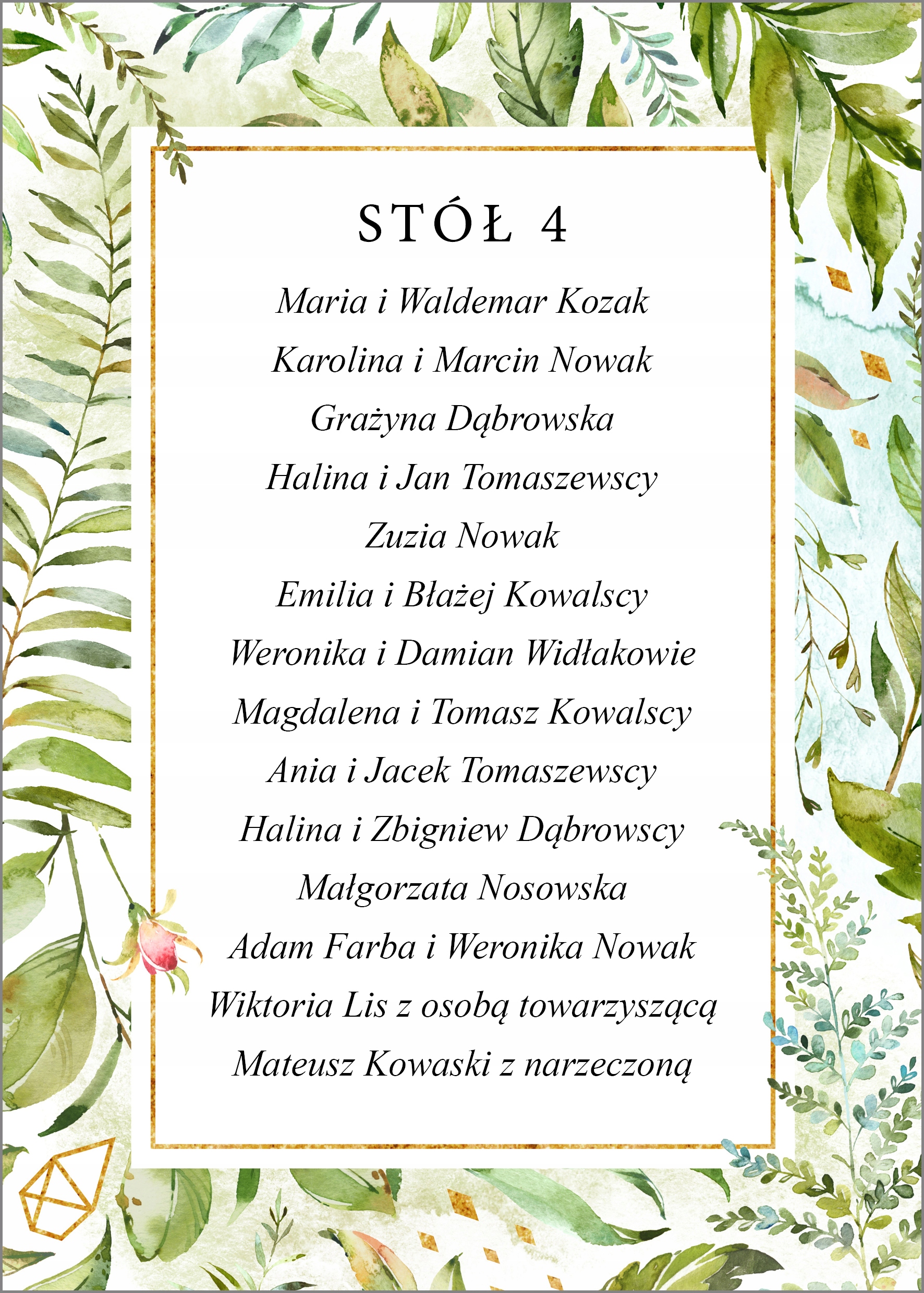 STÓŁ 4

Maria i Waldemar Kozak

Karolina i Marcin Nowak

Grażyna Dąbrowska

Halina i Jan Tomaszewscy

Zuzia Nowak

Emilia i Błażej Kowalscy

Weronika i Damian Widłakowie

Magdalena i Tomasz Kowalscy

Ania i Jacek Tomaszewscy

Halina i Zbigniew Dąbrowscy

Małgorzata Nosowska

Adam Farba i Weronika Nowak

Wiktoria Lis z osobą towarzyszącą

Mateusz Kowaski z narzeczoną